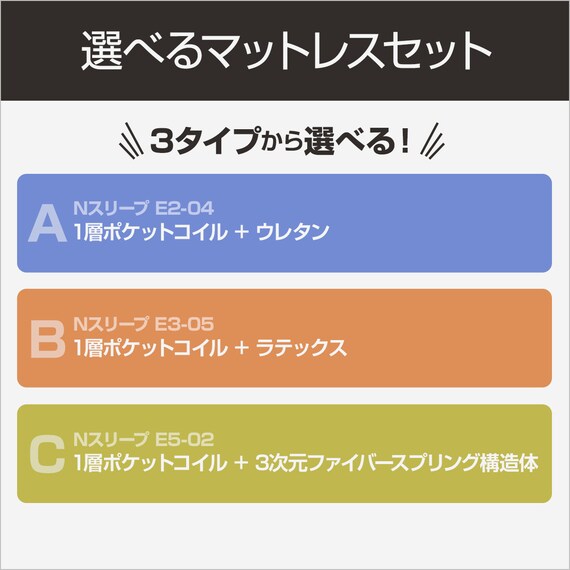 選べるマットレスセット

3タイプから選べる！

A
Nスリープ E2-04
1層ポケットコイル + ウレタン

B
Nスリープ E3-05
1層ポケットコイル + ラテックス

C
Nスリープ E5-02
1層ポケットコイル + 3次元ファイバースプリング構造体